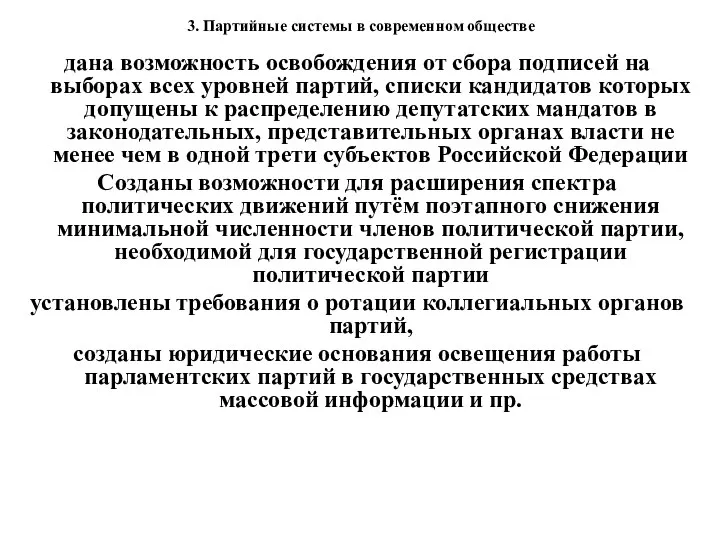 3. Партийные системы в современном обществе

дана возможность освобождения от сбора подписей на выборах всех уровней партий, списки кандидатов которых допущены к распределению депутатских мандатов в законодательных, представительных органах власти не менее чем в одной трети субъектов Российской Федерации

Созданы возможности для расширения спектра политических движений путём поэтапного снижения минимальной численности членов политической партии, необходимой для государственной регистрации политической партии

установлены требования о ротации коллегиальных органов партий,

созданы юридические основания освещения работы парламентских партий в государственных средствах массовой информации и пр.